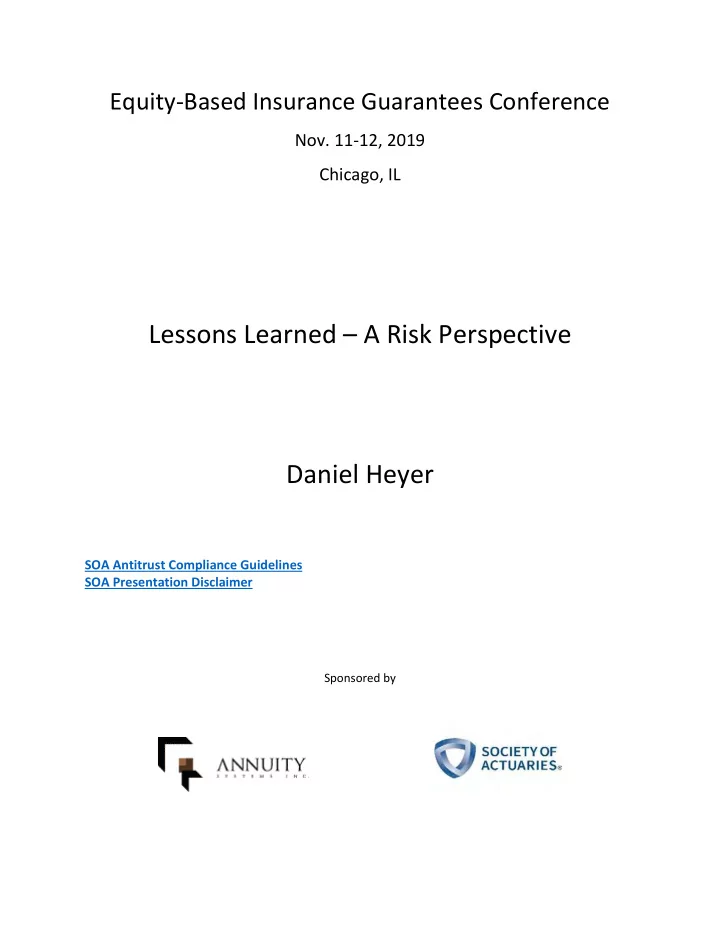 Equity-Based Insurance Guarantees Conference

Nov. 11-12, 2019

Chicago, IL

Lessons Learned – A Risk Perspective

Daniel Heyer

SOA Antitrust Compliance Guidelines
SOA Presentation Disclaimer

Sponsored by

ANNUITY SYSTEMS INC.

SOCIETY OF ACTUARIES®